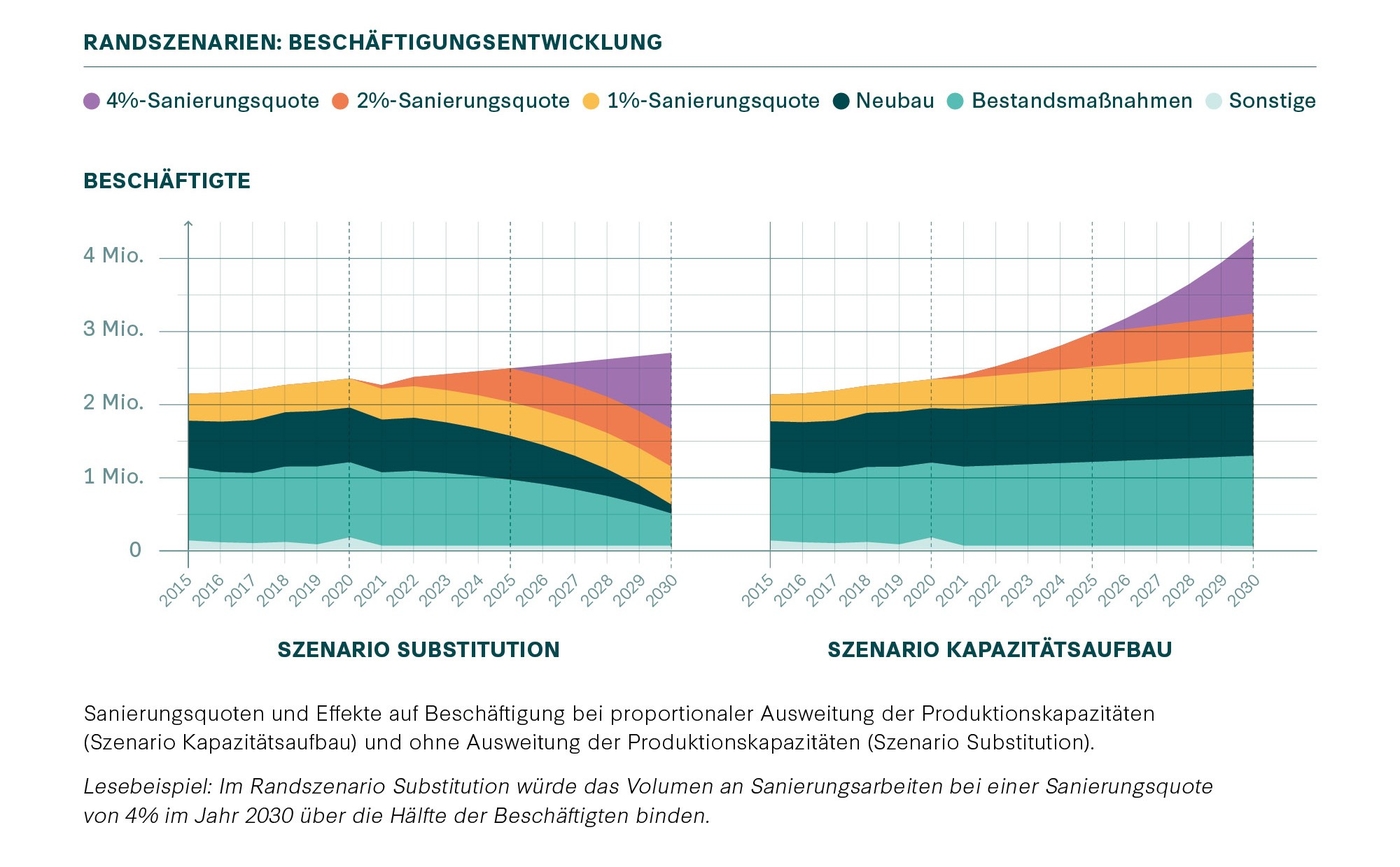 RANDSZENARIEN: BESCHÄFTIGUNGSENTWICKLUNG

4%-Sanierungsquote 2%-Sanierungsquote 1%-Sanierungsquote Neubau Bestandsmaßnahmen Sonstige

BESCHÄFTIGTE

4 Mio.
3 Mio.
2 Mio.
1 Mio.
0

2015 2016 2017 2018 2019 2020 2021 2022 2023 2024 2025 2026 2027 2028 2029 2030

SZENARIO SUBSTITUTION

2015 2016 2017 2018 2019 2020 2021 2022 2023 2024 2025 2026 2027 2028 2029 2030

SZENARIO KAPAZITÄTSAUFBAU

Sanierungsquoten und Effekte auf Beschäftigung bei proportionaler Ausweitung der Produktionskapazitäten (Szenario Kapazitätsaufbau) und ohne Ausweitung der Produktionskapazitäten (Szenario Substitution).

Lesebeispiel: Im Randszenario Substitution würde das Volumen an Sanierungsarbeiten bei einer Sanierungsquote von 4% im Jahr 2030 über die Hälfte der Beschäftigten binden.